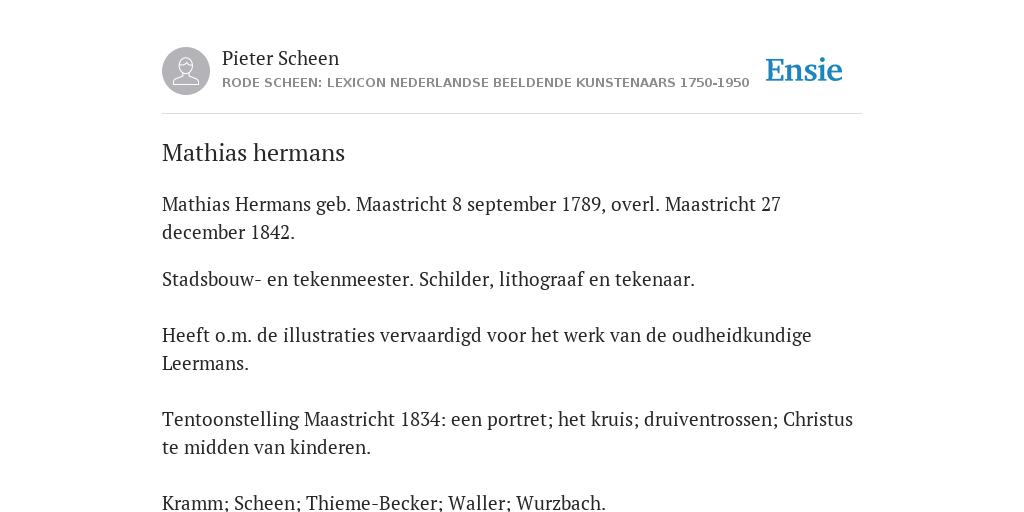 Pieter Scheen
RODE SCHEEN: LEXICON NEDERLANDSE BEELDENDE KUNSTENAARS 1750-1950

Ensie

Mathias hermans

Mathias Hermans geb. Maastricht 8 september 1789, overl. Maastricht 27 december 1842.

Stadsbouw- en tekenmeester. Schilder, lithograaf en tekenaar.

Heeft o.m. de illustraties vervaardigd voor het werk van de oudheidkundige Leermans.

Tentoonstelling Maastricht 1834: een portret; het kruis; druiventrossen; Christus te midden van kinderen.

Kramm; Scheen; Thieme-Becker; Waller; Wurzbach.